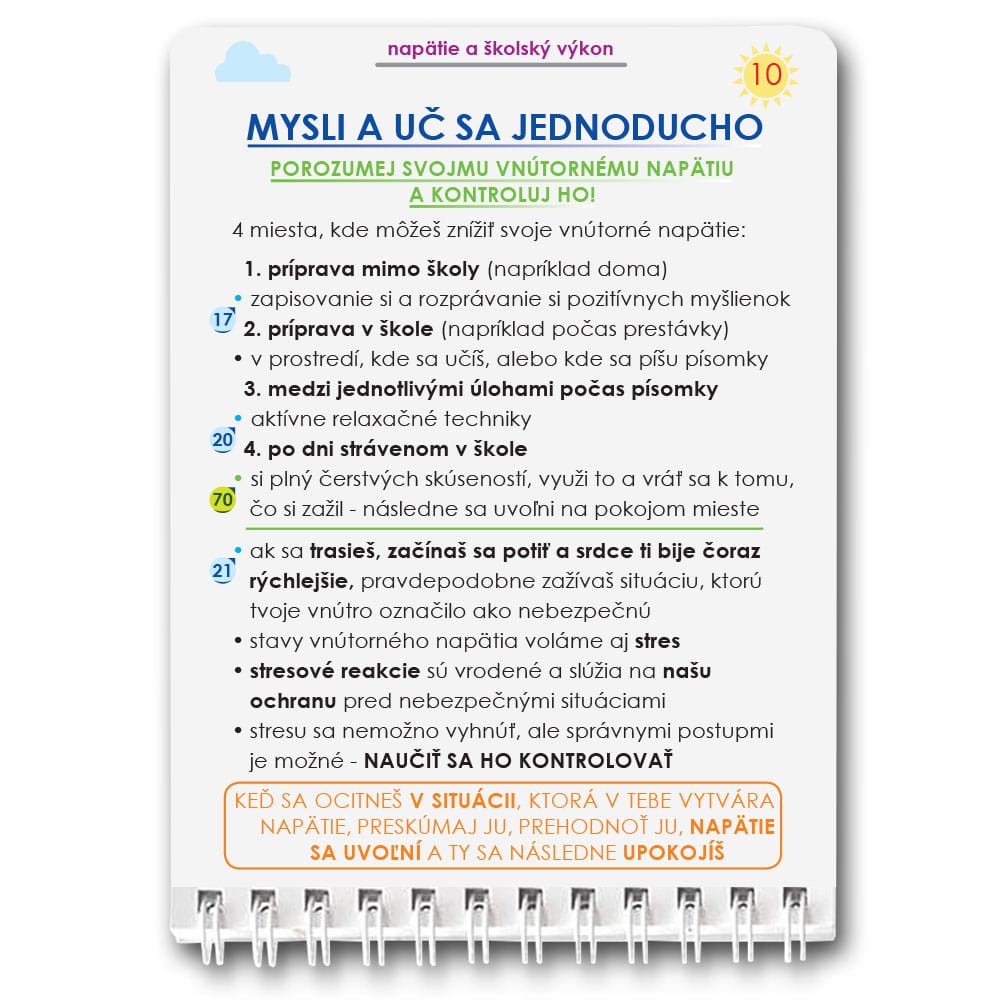 napätie a školský výkon

10

MYSLI A UČ SA JEDNODUCHO

POROZUMEJ SVOJMU VNÚTORNÉMU NAPÄTIU A KONTROLUJ HO!

4 miesta, kde môžeš znížiť svoje vnútorné napätie:

1. príprava mimo školy (napríklad doma)
• zapisovanie si a rozprávanie si pozitívnych myšlienok
17
2. príprava v škole (napríklad počas prestávky)
• v prostredí, kde sa učíš, alebo kde sa píšu písomky
3. medzi jednotlivými úlohami počas písomky
• aktívne relaxačné techniky
20
4. po dni strávenom v škole
• si plný čerstvých skúseností, využi to a vráť sa k tomu, čo si zažil - následne sa uvoľni na pokojom mieste
70

21
• ak sa trasieš, začínaš sa potiť a srdce ti bije čoraz rýchlejšie, pravdepodobne zažívaš situáciu, ktorú tvoje vnútro označilo ako nebezpečnú
• stavy vnútorného napätia voláme aj stres
• stresové reakcie sú vrodené a slúžia na našu ochranu pred nebezpečnými situáciami
• stresu sa nemožno vyhnúť, ale správnymi postupmi je možné - NAUČIŤ SA HO KONTROLOVAŤ

KEĎ SA OCITNEŠ V SITUÁCII, KTORÁ V TEBE VYTVÁRA NAPÄTIE, PRESKÚMAJ JU, PREHODNOŤ JU, NAPÄTIE SA UVOĽNÍ A TY SA NÁSLEDNE UPOKOJÍŠ